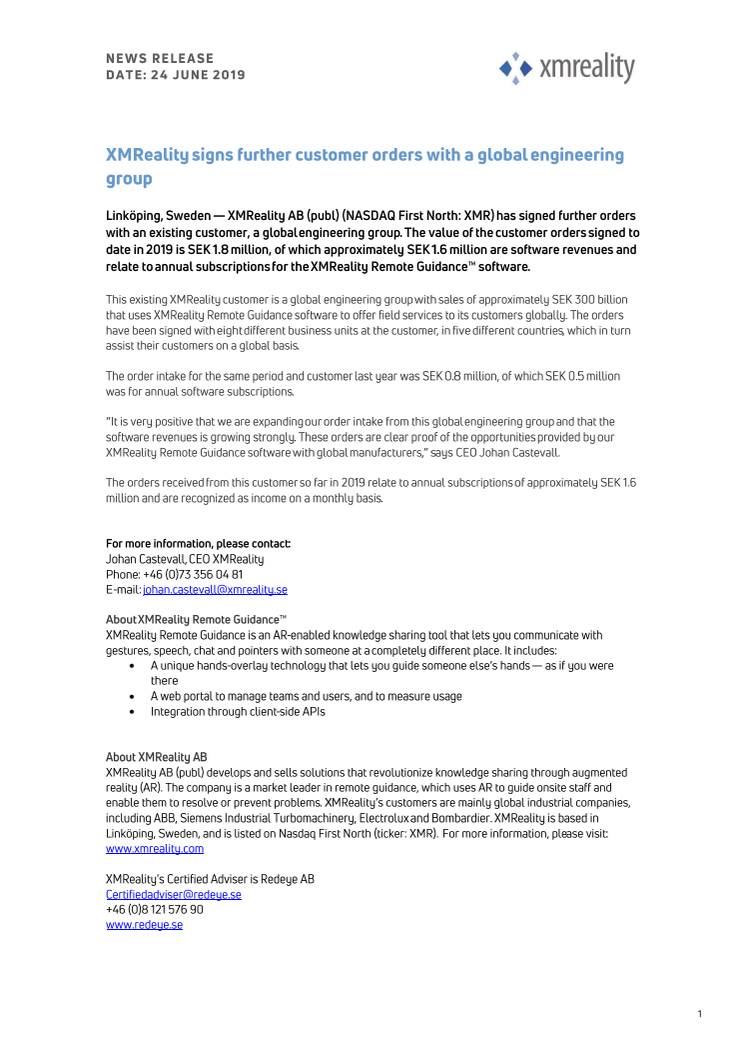 NEWS RELEASE
DATE: 24 JUNE 2019

xmreality

XMReality signs further customer orders with a global engineering group

Linköping, Sweden — XMReality AB (publ) (NASDAQ First North: XMR) has signed further orders with an existing customer, a global engineering group. The value of the customer orders signed to date in 2019 is SEK 1.8 million, of which approximately SEK 1.6 million are software revenues and relate to annual subscriptions for the XMReality Remote Guidance™ software.

This existing XMReality customer is a global engineering group with sales of approximately SEK 300 billion that uses XMReality Remote Guidance software to offer field services to its customers globally. The orders have been signed with eight different business units at the customer, in five different countries, which in turn assist their customers on a global basis.

The order intake for the same period and customer last year was SEK 0.8 million, of which SEK 0.5 million was for annual software subscriptions.

"It is very positive that we are expanding our order intake from this global engineering group and that the software revenues is growing strongly. These orders are clear proof of the opportunities provided by our XMReality Remote Guidance software with global manufacturers," says CEO Johan Castevall.

The orders received from this customer so far in 2019 relate to annual subscriptions of approximately SEK 1.6 million and are recognized as income on a monthly basis.

For more information, please contact:
Johan Castevall, CEO XMReality
Phone: +46 (0)73 356 04 81
E-mail: johan.castevall@xmreality.se

About XMReality Remote Guidance™
XMReality Remote Guidance is an AR-enabled knowledge sharing tool that lets you communicate with gestures, speech, chat and pointers with someone at a completely different place. It includes:
• A unique hands-overlay technology that lets you guide someone else's hands — as if you were there
• A web portal to manage teams and users, and to measure usage
• Integration through client-side APIs

About XMReality AB
XMReality AB (publ) develops and sells solutions that revolutionize knowledge sharing through augmented reality (AR). The company is a market leader in remote guidance, which uses AR to guide onsite staff and enable them to resolve or prevent problems. XMReality's customers are mainly global industrial companies, including ABB, Siemens Industrial Turbomachinery, Electrolux and Bombardier. XMReality is based in Linköping, Sweden, and is listed on Nasdaq First North (ticker: XMR). For more information, please visit: www.xmreality.com

XMReality's Certified Adviser is Redeye AB
Certifiedadviser@redeye.se
+46 (0)8 121 576 90
www.redeye.se

1